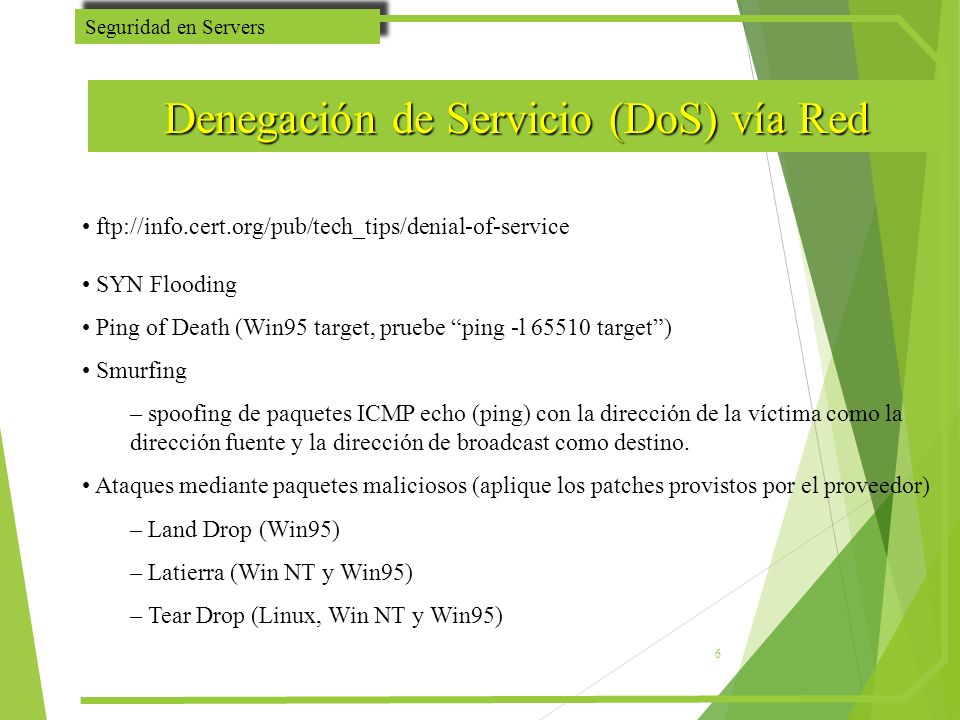 Seguridad en Servers

Denegación de Servicio (DoS) vía Red

• ftp://info.cert.org/pub/tech_tips/denial-of-service

• SYN Flooding

• Ping of Death (Win95 target, pruebe “ping -l 65510 target”)

• Smurfing

– spoofing de paquetes ICMP echo (ping) con la dirección de la víctima como la dirección fuente y la dirección de broadcast como destino.

• Ataques mediante paquetes maliciosos (aplique los patches provistos por el proveedor)

– Land Drop (Win95)

– Latierra (Win NT y Win95)

– Tear Drop (Linux, Win NT y Win95)

6